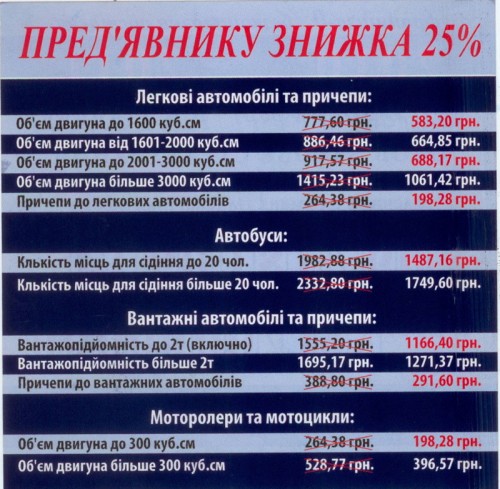 ПРЕД'ЯВНИКУ ЗНИЖКА 25%

Легкові автомобілі та причепи:

| | | |
|---|---|---|
| Об'єм двигуна до 1600 куб.см | 777,60 грн. | 583,20 грн. |
| Об'єм двигуна від 1601-2000 куб.см | 886,46 грн. | 664,85 грн. |
| Об'єм двигуна до 2001-3000 куб.см | 917,57 грн. | 688,17 грн. |
| Об'єм двигуна більше 3000 куб.см | 1415,23 грн. | 1061,42 грн. |
| Причепи до легкових автомобілів | 264,38 грн. | 198,28 грн. |

Автобуси:

| | | |
|---|---|---|
| Клькість місць для сідіння до 20 чол. | 1982,88 грн. | 1487,16 грн. |
| Клькість місць для сідіння більше 20 чол. | 2332,80 грн. | 1749,60 грн. |

Вантажні автомобілі та причепи:

| | | |
|---|---|---|
| Вантажопідйомність до 2т (включно) | 1555,20 грн. | 1166,40 грн. |
| Вантажопідйомність більше 2т | 1695,17 грн. | 1271,37 грн. |
| Причепи до вантажних автомобілів | 388,80 грн. | 291,60 грн. |

Моторолери та мотоцикли:

| | | |
|---|---|---|
| Об'єм двигуна до 300 куб.см | 264,38 грн. | 198,28 грн. |
| Об'єм двигуна більше 300 куб.см | 528,77 грн. | 396,57 грн. |